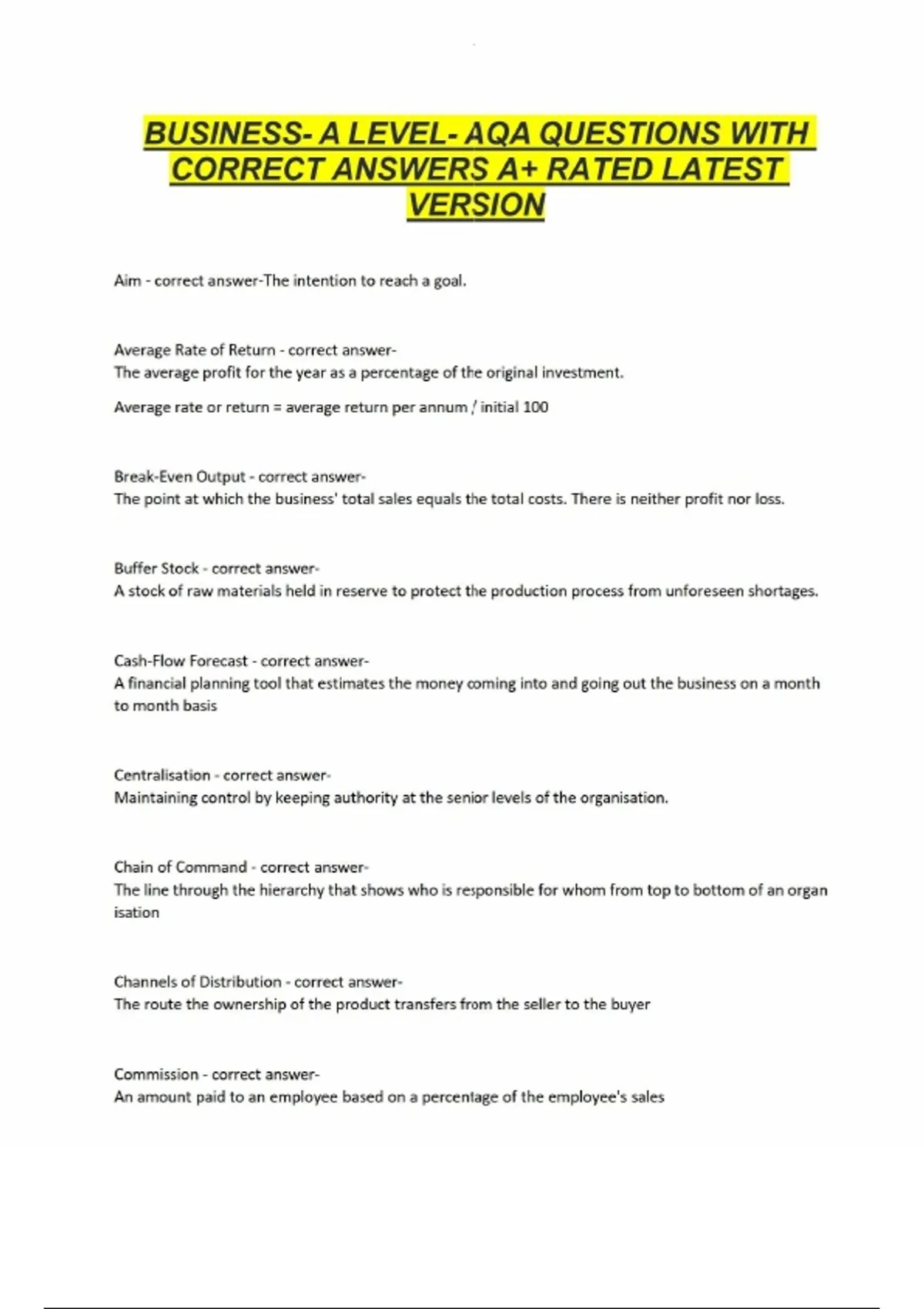 BUSINESS- A LEVEL- AQA QUESTIONS WITH CORRECT ANSWERS A+ RATED LATEST VERSION

Aim - correct answer-The intention to reach a goal.

Average Rate of Return - correct answer-
The average profit for the year as a percentage of the original investment.

Average rate or return = average return per annum / initial 100

Break-Even Output - correct answer-
The point at which the business' total sales equals the total costs. There is neither profit nor loss.

Buffer Stock - correct answer-
A stock of raw materials held in reserve to protect the production process from unforeseen shortages.

Cash-Flow Forecast - correct answer-
A financial planning tool that estimates the money coming into and going out the business on a month to month basis

Centralisation - correct answer-
Maintaining control by keeping authority at the senior levels of the organisation.

Chain of Command - correct answer-
The line through the hierarchy that shows who is responsible for whom from top to bottom of an organ isation

Channels of Distribution - correct answer-
The route the ownership of the product transfers from the seller to the buyer

Commission - correct answer-
An amount paid to an employee based on a percentage of the employee's sales